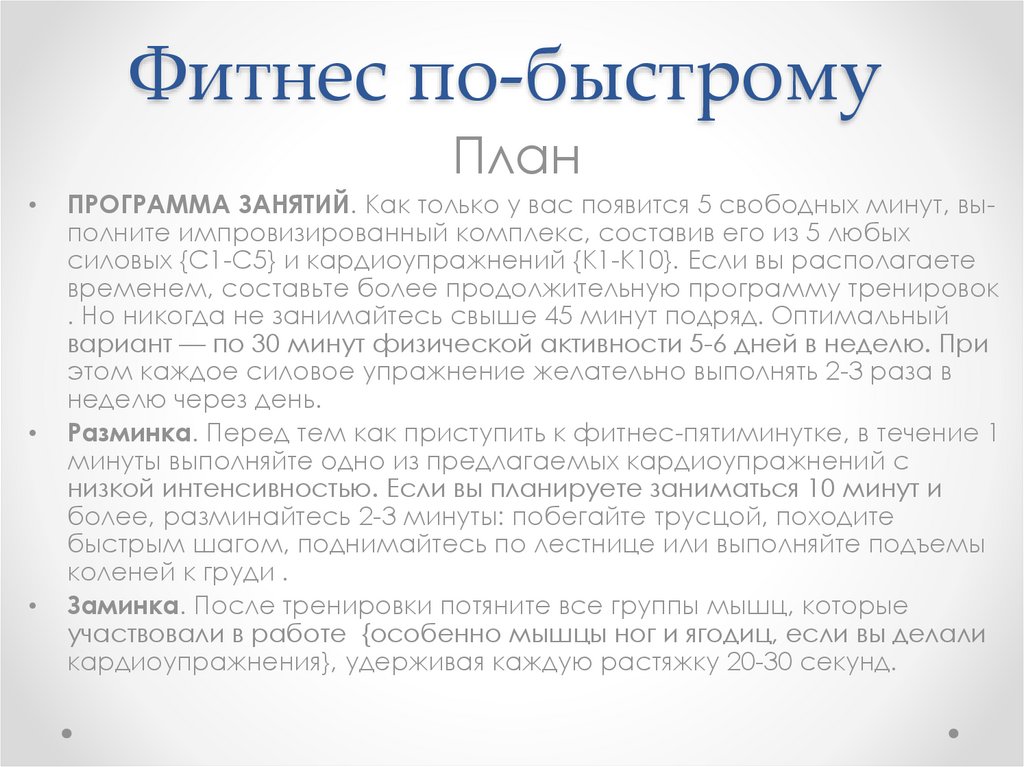 Фитнес по-быстрому
План

• ПРОГРАММА ЗАНЯТИЙ. Как только у вас появится 5 свободных минут, выполните импровизированный комплекс, составив его из 5 любых силовых {С1-С5} и кардиоупражнений {К1-К10}. Если вы располагаете временем, составьте более продолжительную программу тренировок . Но никогда не занимайтесь свыше 45 минут подряд. Оптимальный вариант — по 30 минут физической активности 5-6 дней в неделю. При этом каждое силовое упражнение желательно выполнять 2-3 раза в неделю через день.

• Разминка. Перед тем как приступить к фитнес-пятиминутке, в течение 1 минуты выполняйте одно из предлагаемых кардиоупражнений с низкой интенсивностью. Если вы планируете заниматься 10 минут и более, разминайтесь 2-3 минуты: побегайте трусцой, походите быстрым шагом, поднимайтесь по лестнице или выполняйте подъемы коленей к груди .

• Заминка. После тренировки потяните все группы мышц, которые участвовали в работе {особенно мышцы ног и ягодиц, если вы делали кардиоупражнения}, удерживая каждую растяжку 20-30 секунд.